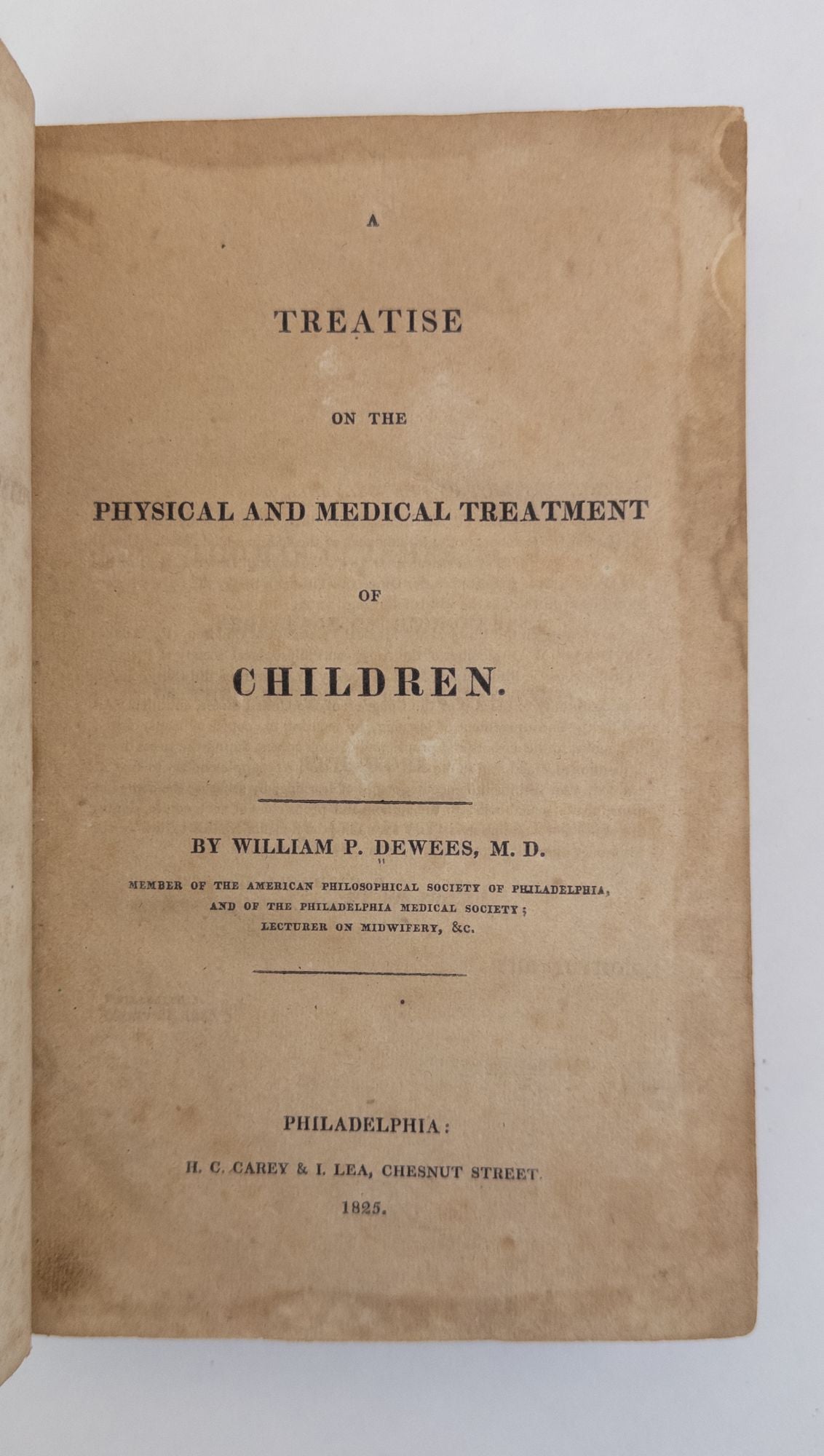 A

TREATISE

ON THE

PHYSICAL AND MEDICAL TREATMENT

OF

CHILDREN.

BY WILLIAM P. DEWEES, M. D.

MEMBER OF THE AMERICAN PHILOSOPHICAL SOCIETY OF PHILADELPHIA, AND OF THE PHILADELPHIA MEDICAL SOCIETY; LECTURER ON MIDWIFERY, &C.

PHILADELPHIA:

H. C. CAREY & I. LEA, CHESNUT STREET.

1825.